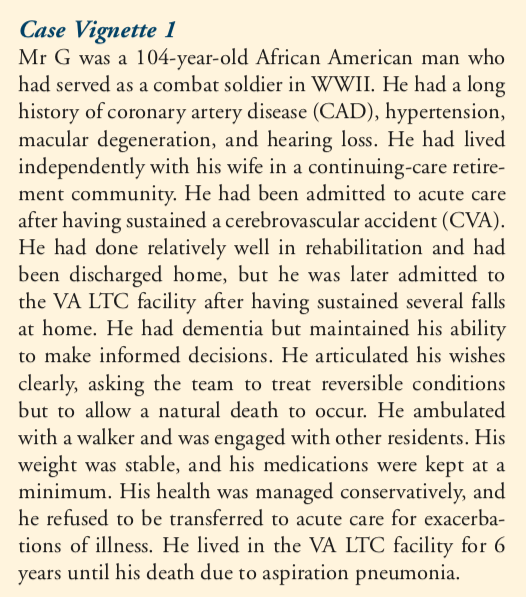 Case Vignette 1

Mr G was a 104-year-old African American man who had served as a combat soldier in WWII. He had a long history of coronary artery disease (CAD), hypertension, macular degeneration, and hearing loss. He had lived independently with his wife in a continuing-care retirement community. He had been admitted to acute care after having sustained a cerebrovascular accident (CVA). He had done relatively well in rehabilitation and had been discharged home, but he was later admitted to the VA LTC facility after having sustained several falls at home. He had dementia but maintained his ability to make informed decisions. He articulated his wishes clearly, asking the team to treat reversible conditions but to allow a natural death to occur. He ambulated with a walker and was engaged with other residents. His weight was stable, and his medications were kept at a minimum. His health was managed conservatively, and he refused to be transferred to acute care for exacerbations of illness. He lived in the VA LTC facility for 6 years until his death due to aspiration pneumonia.